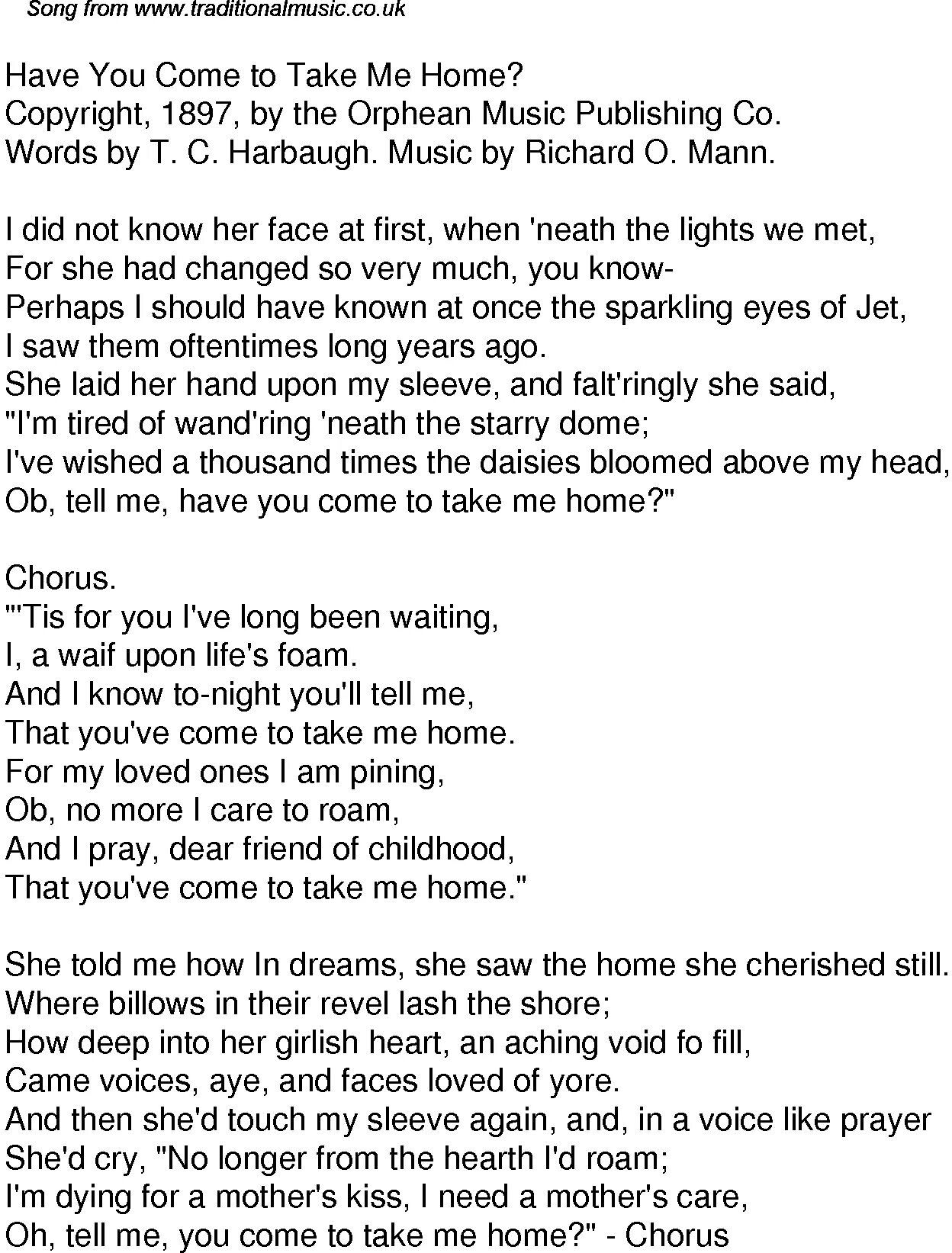 Song from www.traditionalmusic.co.uk

Have You Come to Take Me Home?
Copyright, 1897, by the Orphean Music Publishing Co.
Words by T. C. Harbaugh. Music by Richard O. Mann.

I did not know her face at first, when 'neath the lights we met,
For she had changed so very much, you know-
Perhaps I should have known at once the sparkling eyes of Jet,
I saw them oftentimes long years ago.
She laid her hand upon my sleeve, and falt'ringly she said,
"I'm tired of wand'ring 'neath the starry dome;
I've wished a thousand times the daisies bloomed above my head,
Ob, tell me, have you come to take me home?"

Chorus.
"'Tis for you I've long been waiting,
I, a waif upon life's foam.
And I know to-night you'll tell me,
That you've come to take me home.
For my loved ones I am pining,
Ob, no more I care to roam,
And I pray, dear friend of childhood,
That you've come to take me home."

She told me how In dreams, she saw the home she cherished still.
Where billows in their revel lash the shore;
How deep into her girlish heart, an aching void fo fill,
Came voices, aye, and faces loved of yore.
And then she'd touch my sleeve again, and, in a voice like prayer
She'd cry, "No longer from the hearth I'd roam;
I'm dying for a mother's kiss, I need a mother's care,
Oh, tell me, you come to take me home?" - Chorus